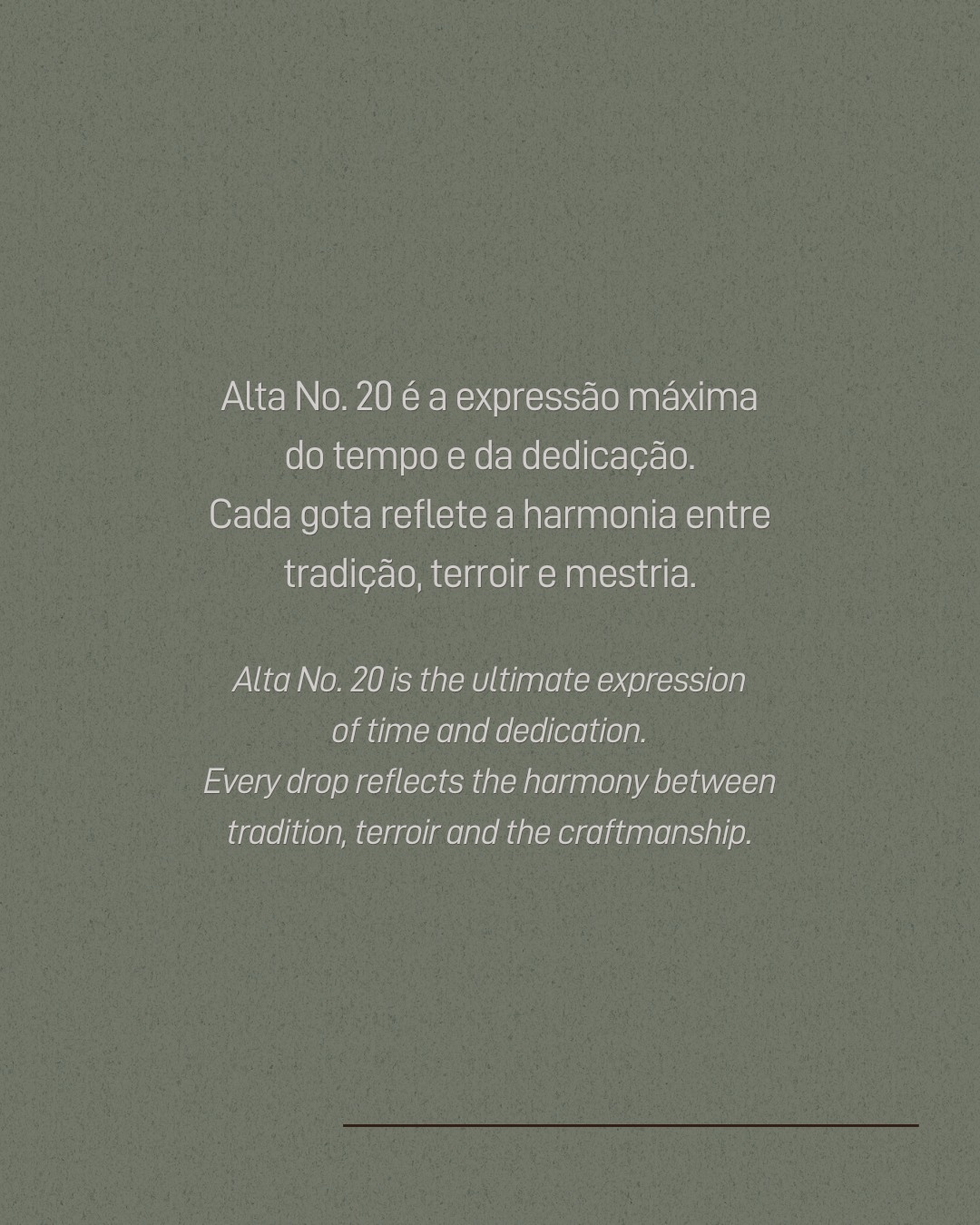 Alta No. 20 é a expressão máxima do tempo e da dedicação. Cada gota reflete a harmonia entre tradição, terroir e mestria.

Alta No. 20 is the ultimate expression of time and dedication. Every drop reflects the harmony between tradition, terroir and the craftmanship.